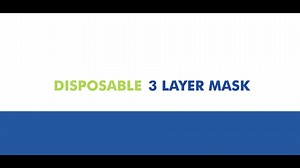 DISPOSABLE 3 LAYER MASK